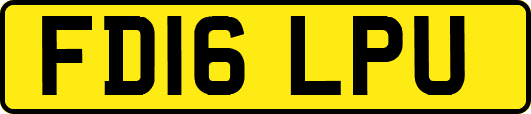 FD16 LPU